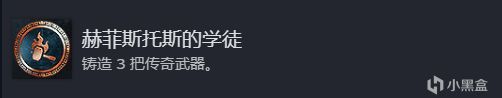 赫菲斯托斯的学徒
铸造 3 把传奇武器。

小黑盒